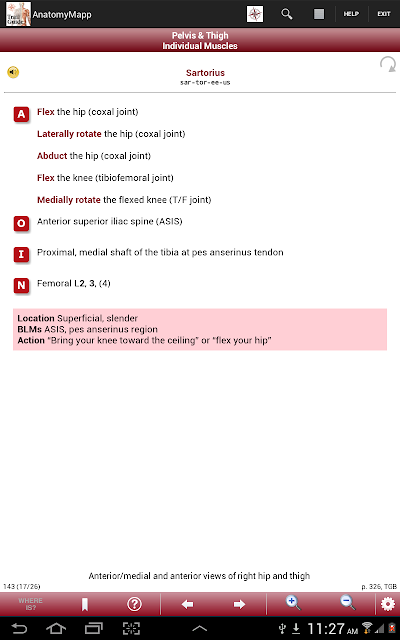 Trail Guide

AnatomyMapp

HELP EXIT

Pelvis & Thigh
Individual Muscles

Sartorius
sar-tor-ee-us

A Flex the hip (coxal joint)

Laterally rotate the hip (coxal joint)

Abduct the hip (coxal joint)

Flex the knee (tibiofemoral joint)

Medially rotate the flexed knee (T/F joint)

O Anterior superior iliac spine (ASIS)

I Proximal, medial shaft of the tibia at pes anserinus tendon

N Femoral L2, 3, (4)

Location Superficial, slender
BLMs ASIS, pes anserinus region
Action "Bring your knee toward the ceiling" or "flex your hip"

Anterior/medial and anterior views of right hip and thigh

143 (17/26)

p. 326, TGB

WHERE IS?

11:27 AM